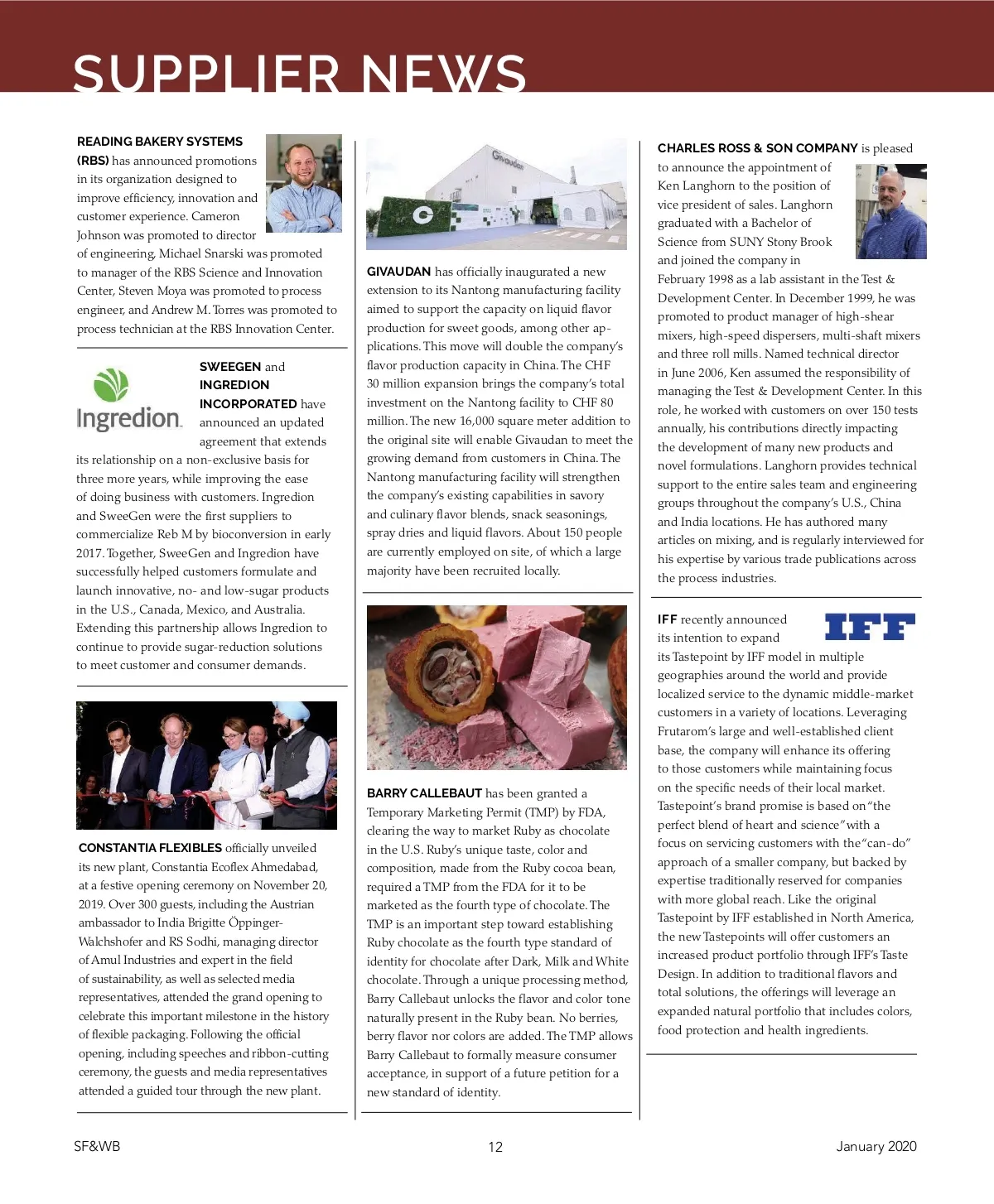 SUPPLIER NEWS

READING BAKERY SYSTEMS (RBS) has announced promotions in its organization designed to improve efficiency, innovation and customer experience. Cameron Johnson was promoted to director of engineering, Michael Snarski was promoted to manager of the RBS Science and Innovation Center, Steven Moya was promoted to process engineer, and Andrew M. Torres was promoted to process technician at the RBS Innovation Center.

Ingredion

SWEEGEN and INGREDION INCORPORATED have announced an updated agreement that extends its relationship on a non-exclusive basis for three more years, while improving the ease of doing business with customers. Ingredion and SweeGen were the first suppliers to commercialize Reb M by bioconversion in early 2017. Together, SweeGen and Ingredion have successfully helped customers formulate and launch innovative, no- and low-sugar products in the U.S., Canada, Mexico, and Australia. Extending this partnership allows Ingredion to continue to provide sugar-reduction solutions to meet customer and consumer demands.

CONSTANTIA FLEXIBLES officially unveiled its new plant, Constantia Ecoflex Ahmedabad, at a festive opening ceremony on November 20, 2019. Over 300 guests, including the Austrian ambassador to India Brigitte Öppinger-Walchshofer and RS Sodhi, managing director of Amul Industries and expert in the field of sustainability, as well as selected media representatives, attended the grand opening to celebrate this important milestone in the history of flexible packaging. Following the official opening, including speeches and ribbon-cutting ceremony, the guests and media representatives attended a guided tour through the new plant.

Givaudan

GIVAUDAN has officially inaugurated a new extension to its Nantong manufacturing facility aimed to support the capacity on liquid flavor production for sweet goods, among other applications. This move will double the company's flavor production capacity in China. The CHF 30 million expansion brings the company's total investment on the Nantong facility to CHF 80 million. The new 16,000 square meter addition to the original site will enable Givaudan to meet the growing demand from customers in China. The Nantong manufacturing facility will strengthen the company's existing capabilities in savory and culinary flavor blends, snack seasonings, spray dries and liquid flavors. About 150 people are currently employed on site, of which a large majority have been recruited locally.

BARRY CALLEBAUT has been granted a Temporary Marketing Permit (TMP) by FDA, clearing the way to market Ruby as chocolate in the U.S. Ruby's unique taste, color and composition, made from the Ruby cocoa bean, required a TMP from the FDA for it to be marketed as the fourth type of chocolate. The TMP is an important step toward establishing Ruby chocolate as the fourth type standard of identity for chocolate after Dark, Milk and White chocolate. Through a unique processing method, Barry Callebaut unlocks the flavor and color tone naturally present in the Ruby bean. No berries, berry flavor nor colors are added. The TMP allows Barry Callebaut to formally measure consumer acceptance, in support of a future petition for a new standard of identity.

CHARLES ROSS & SON COMPANY is pleased to announce the appointment of Ken Langhorn to the position of vice president of sales. Langhorn graduated with a Bachelor of Science from SUNY Stony Brook and joined the company in February 1998 as a lab assistant in the Test & Development Center. In December 1999, he was promoted to product manager of high-shear mixers, high-speed dispersers, multi-shaft mixers and three roll mills. Named technical director in June 2006, Ken assumed the responsibility of managing the Test & Development Center. In this role, he worked with customers on over 150 tests annually, his contributions directly impacting the development of many new products and novel formulations. Langhorn provides technical support to the entire sales team and engineering groups throughout the company's U.S., China and India locations. He has authored many articles on mixing, and is regularly interviewed for his expertise by various trade publications across the process industries.

IFF

IFF recently announced its intention to expand its Tastepoint by IFF model in multiple geographies around the world and provide localized service to the dynamic middle-market customers in a variety of locations. Leveraging Frutarom's large and well-established client base, the company will enhance its offering to those customers while maintaining focus on the specific needs of their local market. Tastepoint's brand promise is based on "the perfect blend of heart and science" with a focus on servicing customers with the "can-do" approach of a smaller company, but backed by expertise traditionally reserved for companies with more global reach. Like the original Tastepoint by IFF established in North America, the new Tastepoints will offer customers an increased product portfolio through IFF's Taste Design. In addition to traditional flavors and total solutions, the offerings will leverage an expanded natural portfolio that includes colors, food protection and health ingredients.

SF&WB 12 January 2020